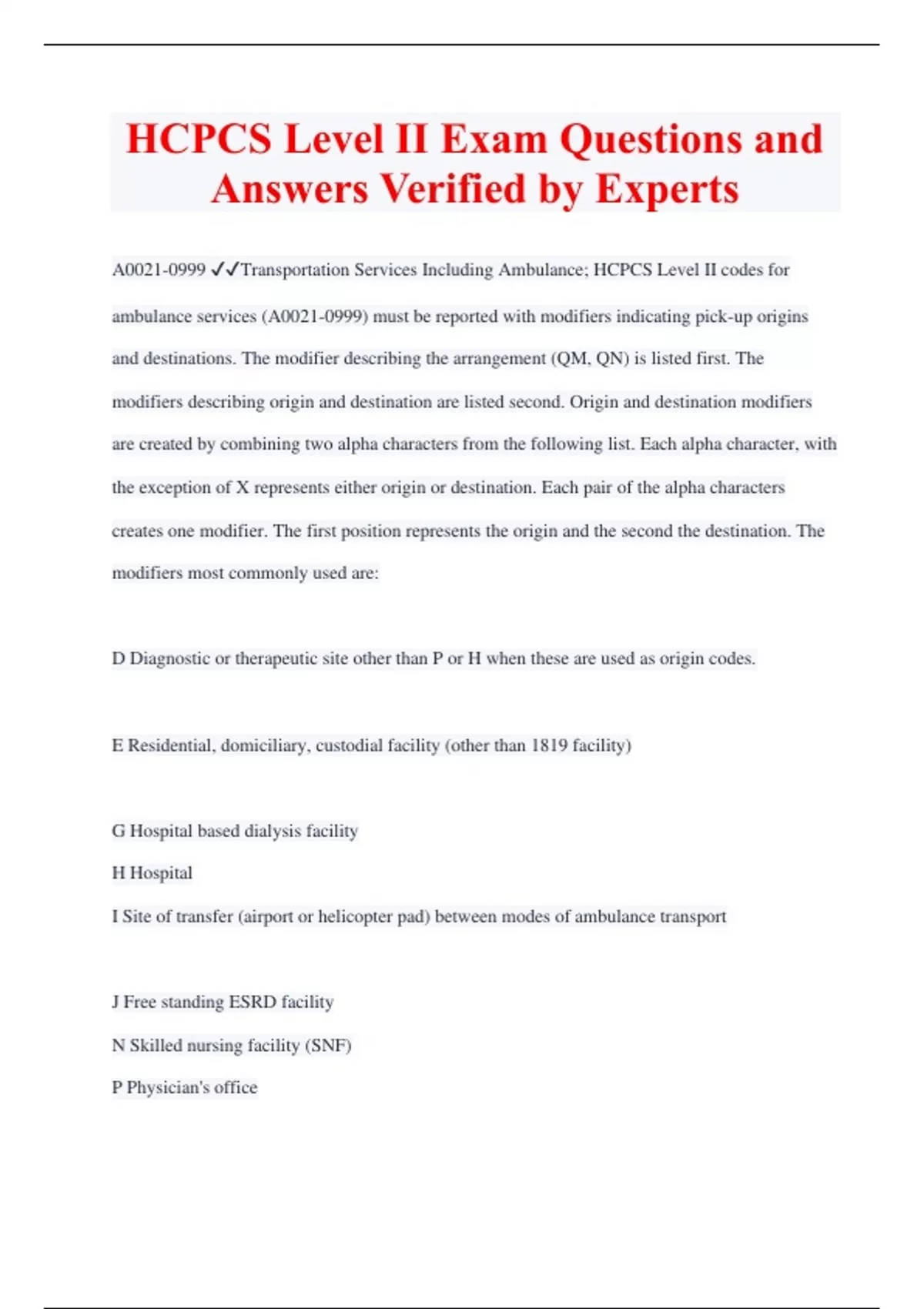 HCPCS Level II Exam Questions and Answers Verified by Experts

A0021-0999 ✓✓Transportation Services Including Ambulance; HCPCS Level II codes for ambulance services (A0021-0999) must be reported with modifiers indicating pick-up origins and destinations. The modifier describing the arrangement (QM, QN) is listed first. The modifiers describing origin and destination are listed second. Origin and destination modifiers are created by combining two alpha characters from the following list. Each alpha character, with the exception of X represents either origin or destination. Each pair of the alpha characters creates one modifier. The first position represents the origin and the second the destination. The modifiers most commonly used are:

D Diagnostic or therapeutic site other than P or H when these are used as origin codes.

E Residential, domiciliary, custodial facility (other than 1819 facility)

G Hospital based dialysis facility

H Hospital

I Site of transfer (airport or helicopter pad) between modes of ambulance transport

J Free standing ESRD facility

N Skilled nursing facility (SNF)

P Physician's office